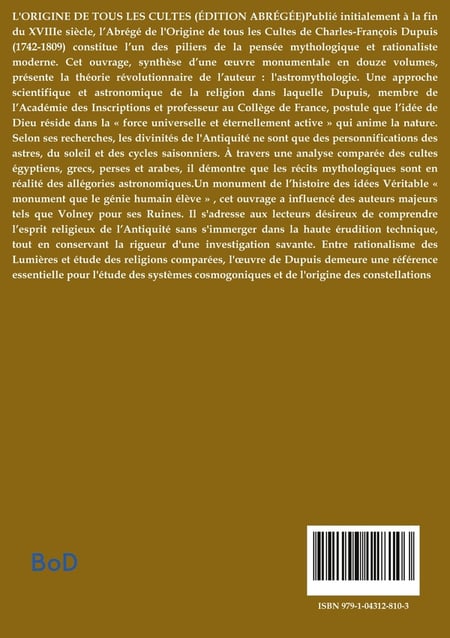 L'ORIGINE DE TOUS LES CULTES (ÉDITION ABRÉGÉE)Publié initialement à la fin du XVIIIe siècle, l'Abrégé de l'Origine de tous les Cultes de Charles-François Dupuis (1742-1809) constitue l'un des piliers de la pensée mythologique et rationaliste moderne. Cet ouvrage, synthèse d'une œuvre monumentale en douze volumes, présente la théorie révolutionnaire de l'auteur : l'astromythologie. Une approche scientifique et astronomique de la religion dans laquelle Dupuis, membre de l'Académie des Inscriptions et professeur au Collège de France, postule que l'idée de Dieu réside dans la « force universelle et éternellement active » qui anime la nature. Selon ses recherches, les divinités de l'Antiquité ne sont que des personnifications des astres, du soleil et des cycles saisonniers. À travers une analyse comparée des cultes égyptiens, grecs, perses et arabes, il démontre que les récits mythologiques sont en réalité des allégories astronomiques.Un monument de l'histoire des idées Véritable « monument que le génie humain élève » , cet ouvrage a influencé des auteurs majeurs tels que Volney pour ses Ruines. Il s'adresse aux lecteurs désireux de comprendre l'esprit religieux de l'Antiquité sans s'immerger dans la haute érudition technique, tout en conservant la rigueur d'une investigation savante. Entre rationalisme des Lumières et étude des religions comparées, l'œuvre de Dupuis demeure une référence essentielle pour l'étude des systèmes cosmogoniques et de l'origine des constellations

BoD

ISBN 979-1-04312-810-3